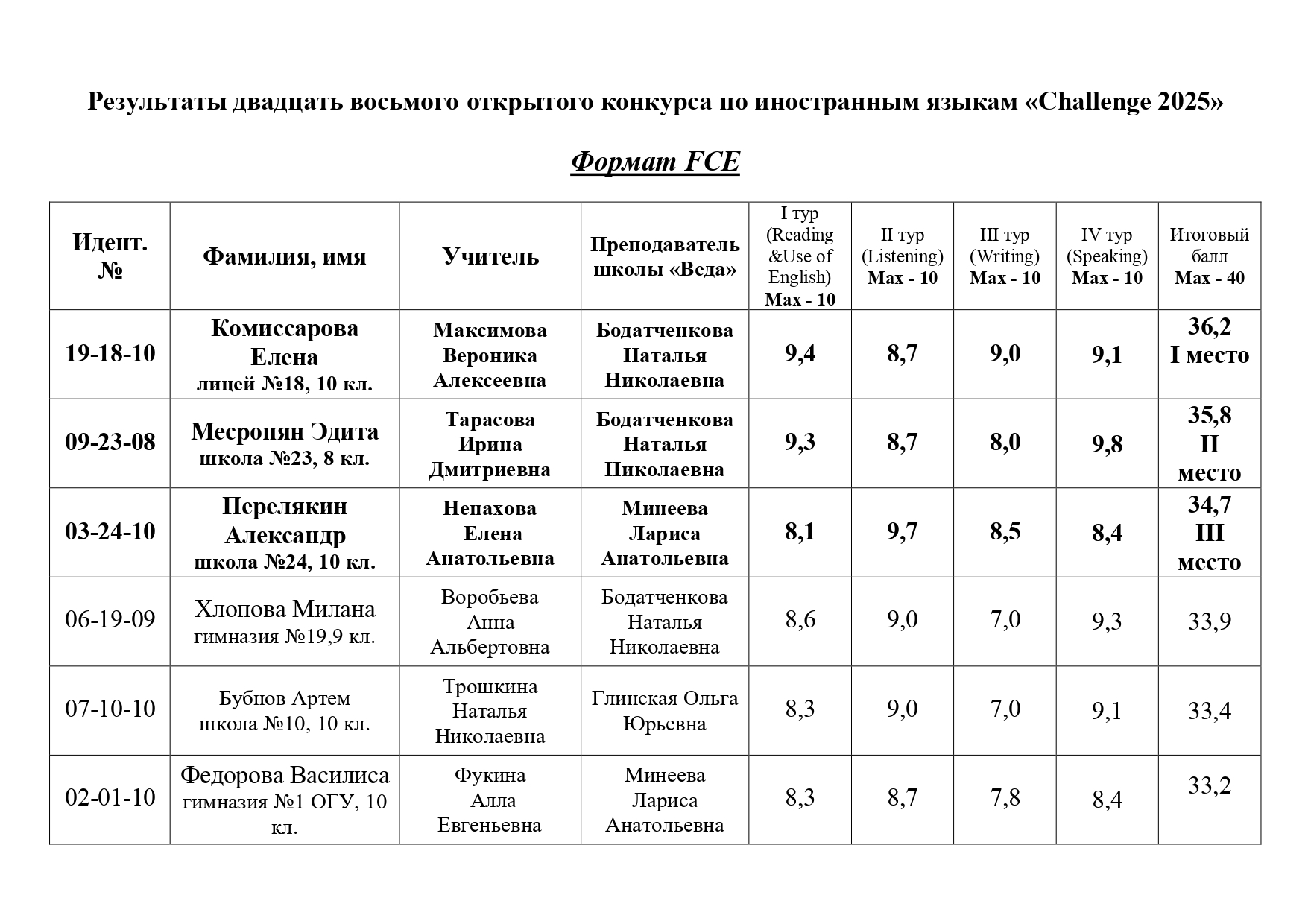 Результаты двадцать восьмого открытого конкурса по иностранным языкам «Challenge 2025»

Формат FCE

| Идент. № | Фамилия, имя | Учитель | Преподаватель школы «Веда» | I тур (Reading &Use of English) Max - 10 | II тур (Listening) Max - 10 | III тур (Writing) Max - 10 | IV тур (Speaking) Max - 10 | Итоговый балл Max - 40 |
|---|---|---|---|---|---|---|---|---|
| 19-18-10 | Комиссарова Елена лицей №18, 10 кл. | Максимова Вероника Алексеевна | Бодатченкова Наталья Николаевна | 9,4 | 8,7 | 9,0 | 9,1 | 36,2 I место |
| 09-23-08 | Месропян Эдита школа №23, 8 кл. | Тарасова Ирина Дмитриевна | Бодатченкова Наталья Николаевна | 9,3 | 8,7 | 8,0 | 9,8 | 35,8 II место |
| 03-24-10 | Перелякин Александр школа №24, 10 кл. | Ненахова Елена Анатольевна | Минеева Лариса Анатольевна | 8,1 | 9,7 | 8,5 | 8,4 | 34,7 III место |
| 06-19-09 | Хлопова Милана гимназия №19,9 кл. | Воробьева Анна Альбертовна | Бодатченкова Наталья Николаевна | 8,6 | 9,0 | 7,0 | 9,3 | 33,9 |
| 07-10-10 | Бубнов Артем школа №10, 10 кл. | Трошкина Наталья Николаевна | Глинская Ольга Юрьевна | 8,3 | 9,0 | 7,0 | 9,1 | 33,4 |
| 02-01-10 | Федорова Василиса гимназия №1 ОГУ, 10 кл. | Фукина Алла Евгеньевна | Минеева Лариса Анатольевна | 8,3 | 8,7 | 7,8 | 8,4 | 33,2 |